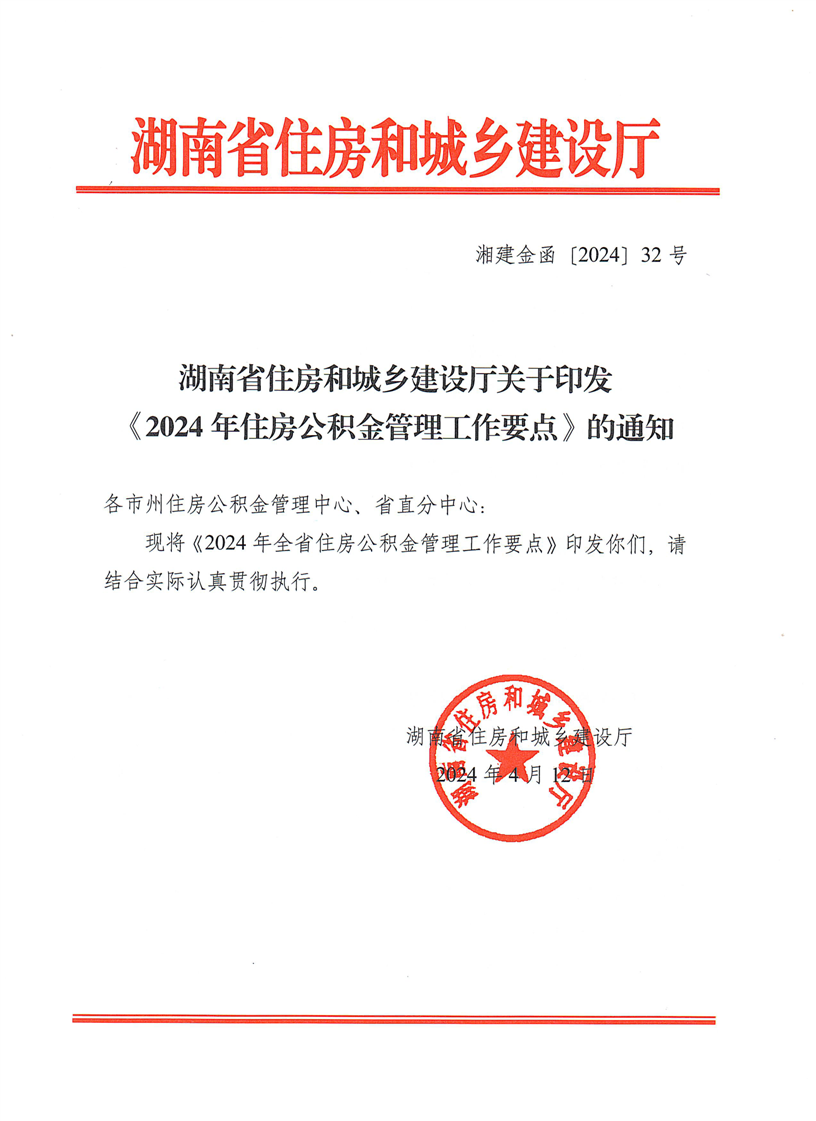 湖南省住房和城乡建设厅

湘建金函〔2024〕32号

湖南省住房和城乡建设厅关于印发
《2024年住房公积金管理工作要点》的通知

各市州住房公积金管理中心、省直分中心：

现将《2024年全省住房公积金管理工作要点》印发你们，请结合实际认真贯彻执行。

湖南省住房和城乡建设厅
2024年4月12日

湖南省住房和城乡建设厅